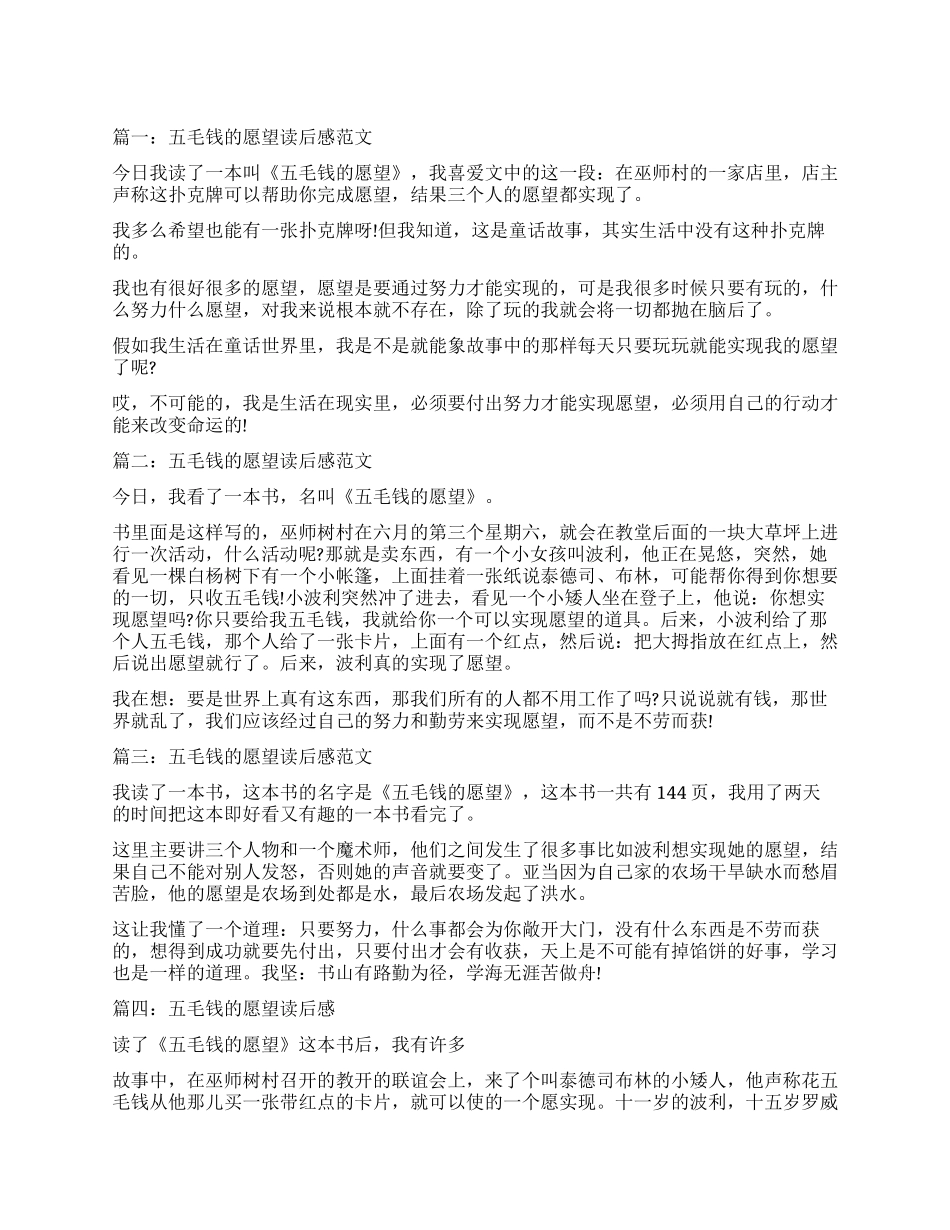 篇一：五毛钱的愿望读后感范文

今日我读了一本叫《五毛钱的愿望》，我喜爱文中的这一段：在巫师村的一家店里，店主声称这扑克牌可以帮助你完成愿望，结果三个人的愿望都实现了。

我多么希望也能有一张扑克牌呀!但我知道，这是童话故事，其实生活中没有这种扑克牌的。

我也有很好很多的愿望，愿望是要通过努力才能实现的，可是我很多时候只要有玩的，什么努力什么愿望，对我来说根本就不存在，除了玩的我就会将一切都抛在脑后了。

假如我生活在童话世界里，我是不是就能象故事中的那样每天只要玩玩就能实现我的愿望了呢?

哎，不可能的，我是生活在现实里，必须要付出努力才能实现愿望，必须用自己的行动才能来改变命运的!

篇二：五毛钱的愿望读后感范文

今日，我看了一本书，名叫《五毛钱的愿望》。

书里面是这样写的，巫师树村在六月的第三个星期六，就会在教堂后面的一块大草坪上进行一次活动，什么活动呢?那就是卖东西，有一个小女孩叫波利，他正在晃悠，突然，她看见一棵白杨树下有一个小帐篷，上面挂着一张纸说泰德司、布林，可能帮你得到你想要的一切，只收五毛钱!小波利突然冲了进去，看见一个小矮人坐在登子上，他说：你想实现愿望吗?你只要给我五毛钱，我就给你一个可以实现愿望的道具。后来，小波利给了那个人五毛钱，那个人给了一张卡片，上面有一个红点，然后说：把大拇指放在红点上，然后说出愿望就行了。后来，波利真的实现了愿望。

我在想：要是世界上真有这东西，那我们所有的人都不用工作了吗?只说说就有钱，那世界就乱了，我们应该经过自己的努力和勤劳来实现愿望，而不是不劳而获!

篇三：五毛钱的愿望读后感范文

我读了一本书，这本书的名字是《五毛钱的愿望》，这本书一共有 144 页，我用了两天的时间把这本即好看又有趣的一本书看完了。

这里主要讲三个人物和一个魔术师，他们之间发生了很多事比如波利想实现她的愿望，结果自己不能对别人发怒，否则她的声音就要变了。亚当因为自己家的农场干旱缺水而愁眉苦脸，他的愿望是农场到处都是水，最后农场发起了洪水。

这让我懂了一个道理：只要努力，什么事都会为你敞开大门，没有什么东西是不劳而获的，想得到成功就要先付出，只要付出才会有收获，天上是不可能有掉馅饼的好事，学习也是一样的道理。我坚：书山有路勤为径，学海无涯苦做舟!

篇四：五毛钱的愿望读后感

读了《五毛钱的愿望》这本书后，我有许多

故事中，在巫师树村召开的教开的联谊会上，来了个叫泰德司布林的小矮人，他声称花五毛钱从他那儿买一张带红点的卡片，就可以使的一个愿实现。十一岁的波利，十五岁罗威